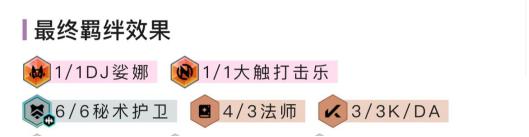 最终羁绊效果

1/1DJ娑娜 1/1大触打击乐

6/6秘术护卫 4/3法师 3/3K/DA